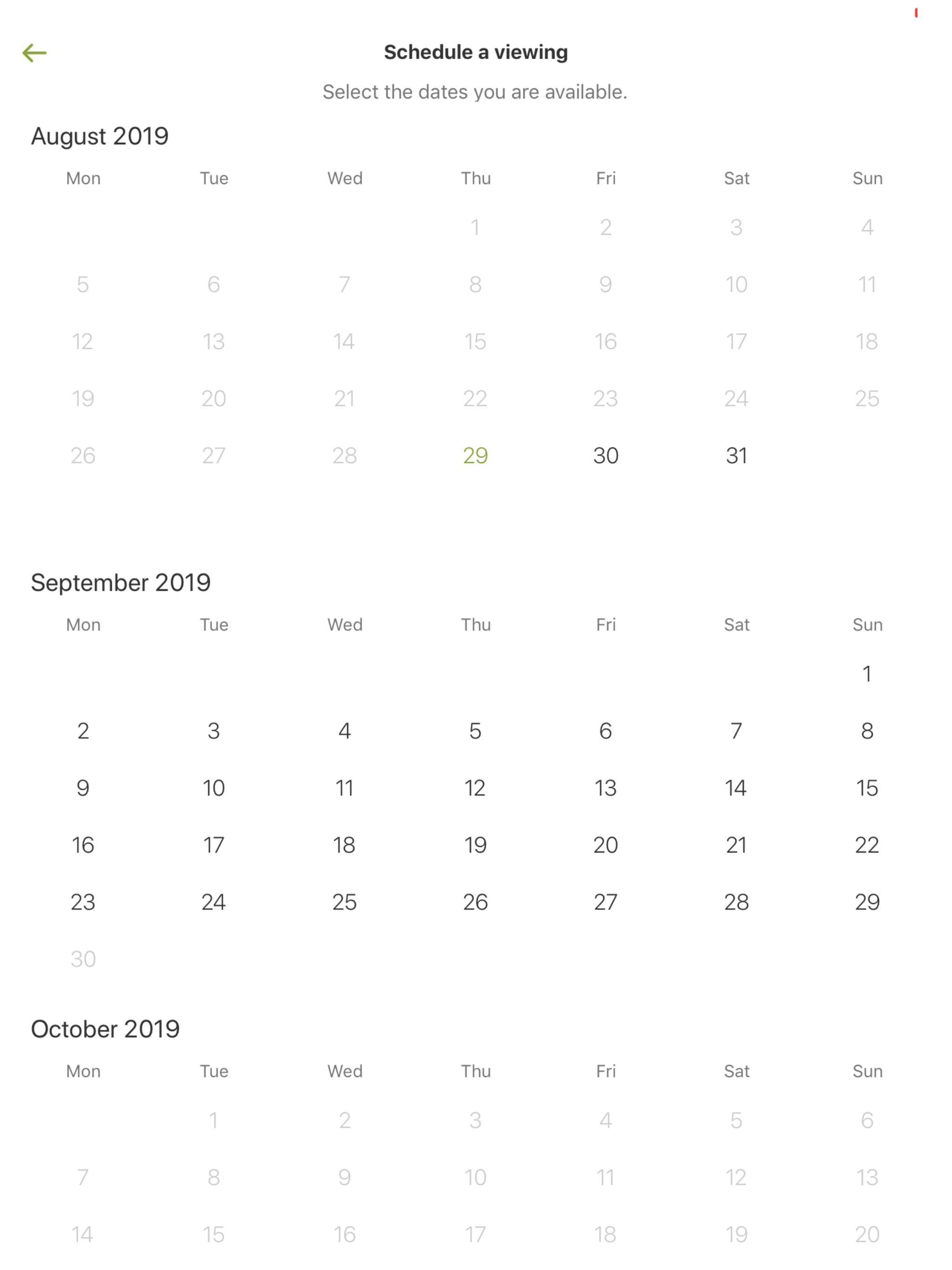 Schedule a viewing

Select the dates you are available.

August 2019

| Mon | Tue | Wed | Thu | Fri | Sat | Sun |
|---|---|---|---|---|---|---|
| | | | 1 | 2 | 3 | 4 |
| 5 | 6 | 7 | 8 | 9 | 10 | 11 |
| 12 | 13 | 14 | 15 | 16 | 17 | 18 |
| 19 | 20 | 21 | 22 | 23 | 24 | 25 |
| 26 | 27 | 28 | 29 | 30 | 31 | |

September 2019

| Mon | Tue | Wed | Thu | Fri | Sat | Sun |
|---|---|---|---|---|---|---|
| | | | | | | 1 |
| 2 | 3 | 4 | 5 | 6 | 7 | 8 |
| 9 | 10 | 11 | 12 | 13 | 14 | 15 |
| 16 | 17 | 18 | 19 | 20 | 21 | 22 |
| 23 | 24 | 25 | 26 | 27 | 28 | 29 |
| 30 | | | | | | |

October 2019

| Mon | Tue | Wed | Thu | Fri | Sat | Sun |
|---|---|---|---|---|---|---|
| | 1 | 2 | 3 | 4 | 5 | 6 |
| 7 | 8 | 9 | 10 | 11 | 12 | 13 |
| 14 | 15 | 16 | 17 | 18 | 19 | 20 |